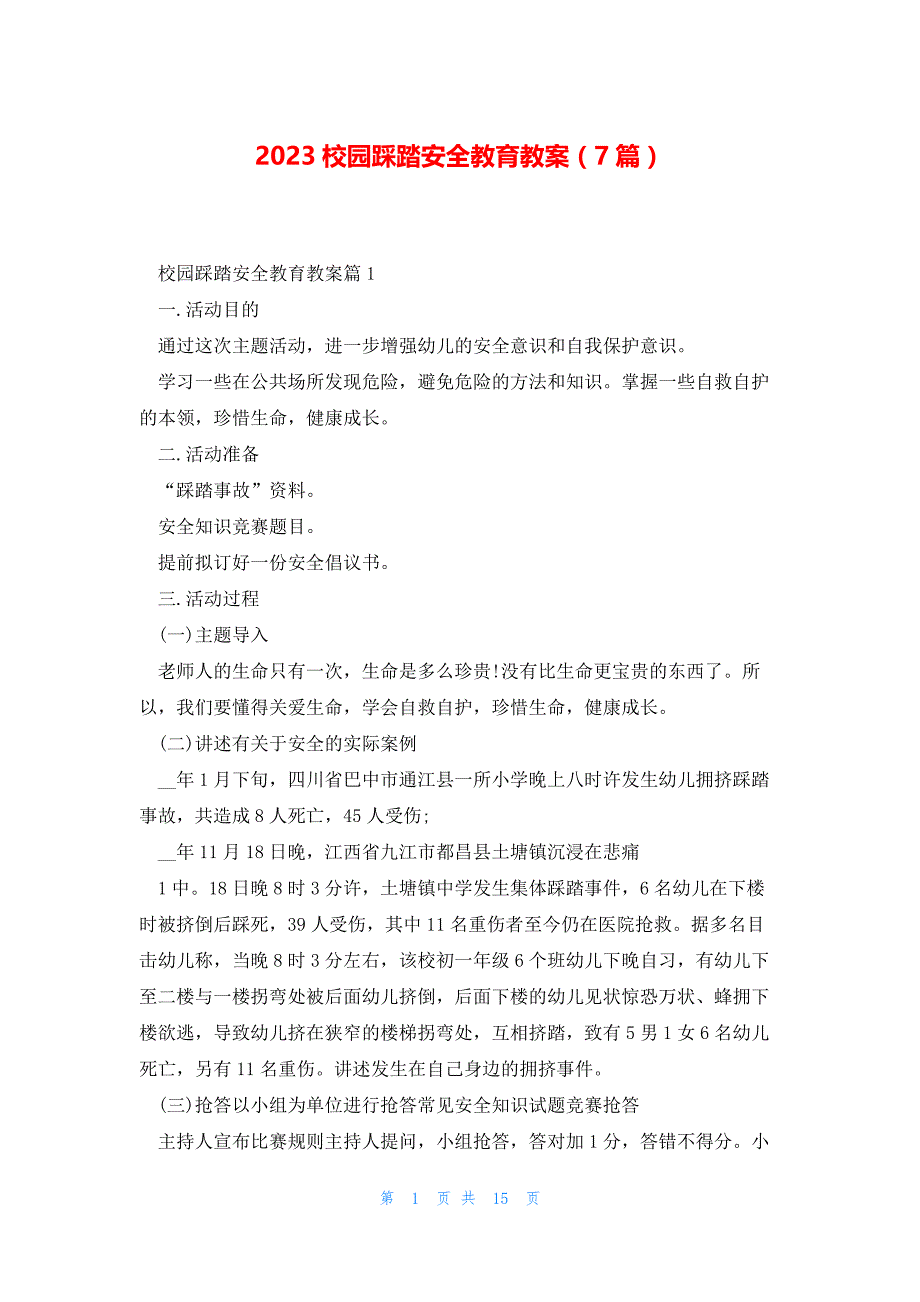 2023 校园踩踏安全教育教案（7 篇）

校园踩踏安全教育教案篇 1

一.活动目的

通过这次主题活动，进一步增强幼儿的安全意识和自我保护意识。

学习一些在公共场所发现危险，避免危险的方法和知识。掌握一些自救自护的本领，珍惜生命，健康成长。

二.活动准备

“踩踏事故”资料。

安全知识竞赛题目。

提前拟订好一份安全倡议书。

三.活动过程

(一)主题导入

老师人的生命只有一次，生命是多么珍贵!没有比生命更宝贵的东西了。所以，我们要懂得关爱生命，学会自救自护，珍惜生命，健康成长。

(二)讲述有关于安全的实际案例

__年 1 月下旬，四川省巴中市通江县一所小学晚上八时许发生幼儿拥挤踩踏事故，共造成 8 人死亡，45 人受伤;

__年 11 月 18 日晚，江西省九江市都昌县土塘镇沉浸在悲痛

1 中。18 日晚 8 时 3 分许，土塘镇中学发生集体踩踏事件，6 名幼儿在下楼时被挤倒后踩死，39 人受伤，其中 11 名重伤者至今仍在医院抢救。据多名目击幼儿称，当晚 8 时 3 分左右，该校初一年级 6 个班幼儿下晚自习，有幼儿下至二楼与一楼拐弯处被后面幼儿挤倒，后面下楼的幼儿见状惊恐万状、蜂拥下楼欲逃，导致幼儿挤在狭窄的楼梯拐弯处，互相挤踏，致有 5 男 1 女 6 名幼儿死亡，另有 11 名重伤。讲述发生在自己身边的拥挤事件。

(三)抢答以小组为单位进行抢答常见安全知识试题竞赛抢答

主持人宣布比赛规则主持人提问，小组抢答，答对加 1 分，答错不得分。小

第 1 页 共 15 页